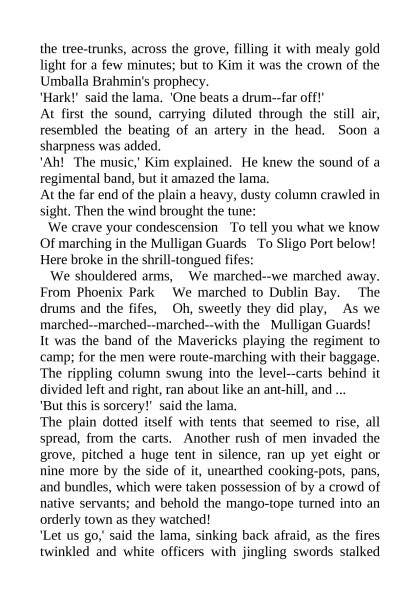 the tree-trunks, across the grove, filling it with mealy gold light for a few minutes; but to Kim it was the crown of the Umballa Brahmin's prophecy.
'Hark!' said the lama. 'One beats a drum--far off!'
At first the sound, carrying diluted through the still air, resembled the beating of an artery in the head. Soon a sharpness was added.
'Ah! The music,' Kim explained. He knew the sound of a regimental band, but it amazed the lama.
At the far end of the plain a heavy, dusty column crawled in sight. Then the wind brought the tune:
We crave your condescension To tell you what we know Of marching in the Mulligan Guards To Sligo Port below!
Here broke in the shrill-tongued fifes:
We shouldered arms, We marched--we marched away. From Phoenix Park We marched to Dublin Bay. The drums and the fifes, Oh, sweetly they did play, As we marched--marched--marched--with the Mulligan Guards!
It was the band of the Mavericks playing the regiment to camp; for the men were route-marching with their baggage. The rippling column swung into the level--carts behind it divided left and right, ran about like an ant-hill, and ...
'But this is sorcery!' said the lama.
The plain dotted itself with tents that seemed to rise, all spread, from the carts. Another rush of men invaded the grove, pitched a huge tent in silence, ran up yet eight or nine more by the side of it, unearthed cooking-pots, pans, and bundles, which were taken possession of by a crowd of native servants; and behold the mango-tope turned into an orderly town as they watched!
'Let us go,' said the lama, sinking back afraid, as the fires twinkled and white officers with jingling swords stalked